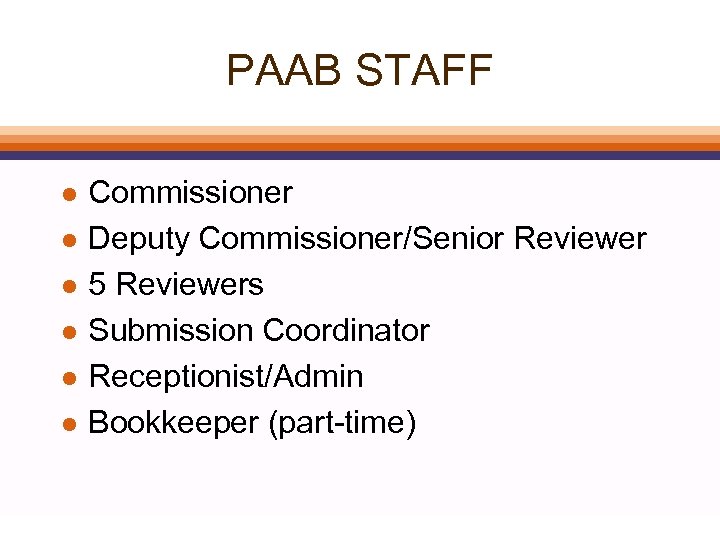 PAAB STAFF

- Commissioner
- Deputy Commissioner/Senior Reviewer
- 5 Reviewers
- Submission Coordinator
- Receptionist/Admin
- Bookkeeper (part-time)